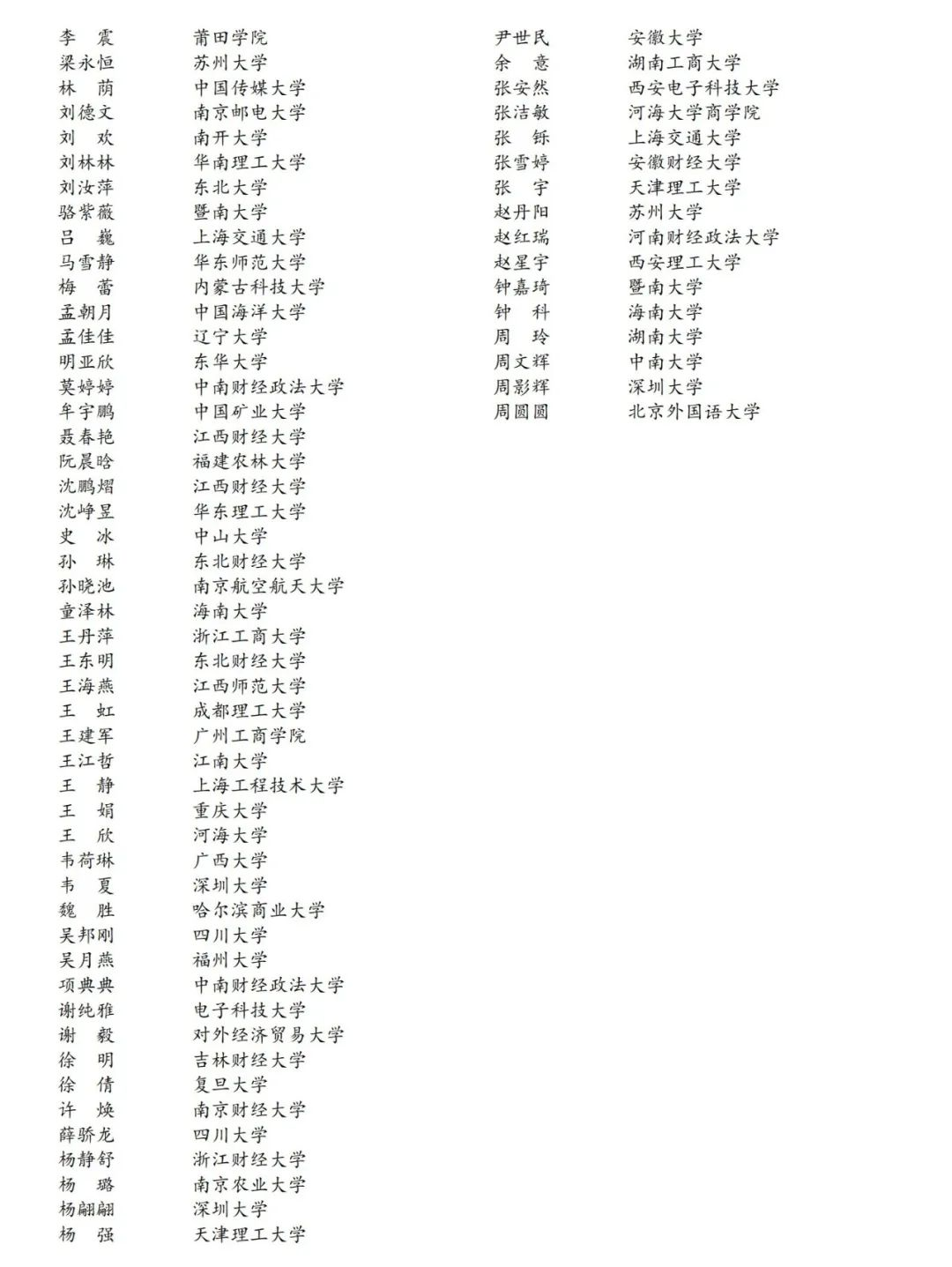 李 震　莆田学院
梁永恒　苏州大学
林 荫　中国传媒大学
刘德文　南京邮电大学
刘 欢　南开大学
刘林林　华南理工大学
刘汝萍　东北大学
骆紫薇　暨南大学
吕 巍　上海交通大学
马雪静　华东师范大学
梅 蕾　内蒙古科技大学
孟朝月　中国海洋大学
孟佳佳　辽宁大学
明亚欣　东华大学
莫婷婷　中南财经政法大学
牟宇鹏　中国矿业大学
聂春艳　江西财经大学
阮晨晗　福建农林大学
沈鹏熠　江西财经大学
沈峥昱　华东理工大学
史 冰　中山大学
孙 琳　东北财经大学
孙晓池　南京航空航天大学
童泽林　海南大学
王丹萍　浙江工商大学
王东明　东北财经大学
王海燕　江西师范大学
王 虹　成都理工大学
王建军　广州工商学院
王江哲　江南大学
王 静　上海工程技术大学
王 娟　重庆大学
王 欣　河海大学
韦荷琳　广西大学
韦 夏　深圳大学
魏 胜　哈尔滨商业大学
吴邦刚　四川大学
吴月燕　福州大学
项典典　中南财经政法大学
谢纯雅　电子科技大学
谢 毅　对外经济贸易大学
徐 明　吉林财经大学
徐 倩　复旦大学
许 焕　南京财经大学
薛骄龙　四川大学
杨静舒　浙江财经大学
杨 璐　南京农业大学
杨翩翩　深圳大学
杨 强　天津理工大学

尹世民　安徽大学
余 意　湖南工商大学
张安然　西安电子科技大学
张洁敏　河海大学商学院
张 铄　上海交通大学
张雪婷　安徽财经大学
张 宇　天津理工大学
赵丹阳　苏州大学
赵红瑞　河南财经政法大学
赵星宇　西安理工大学
钟嘉琦　暨南大学
钟 科　海南大学
周 玲　湖南大学
周文辉　中南大学
周影辉　深圳大学
周圆圆　北京外国语大学